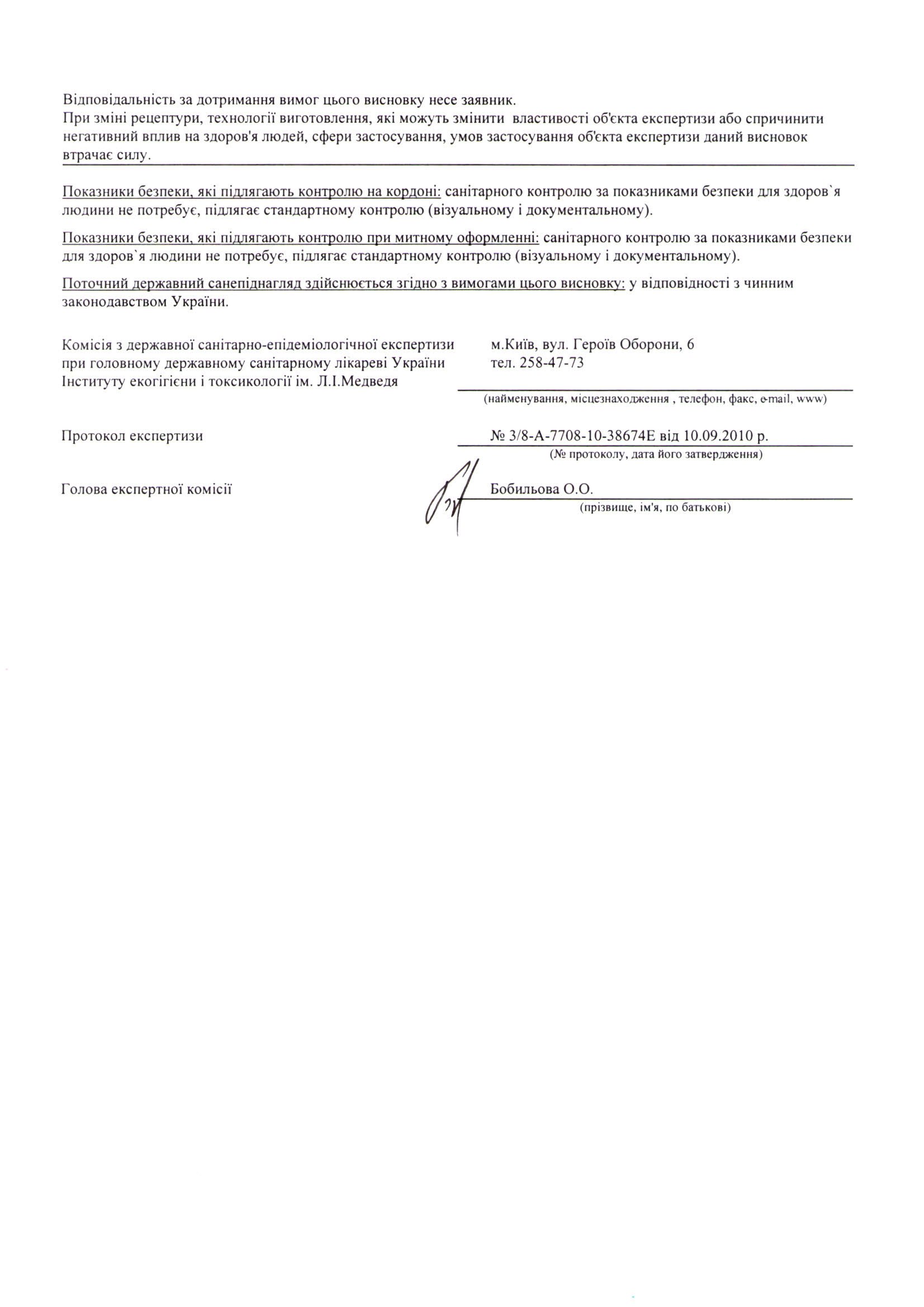 Відповідальність за дотримання вимог цього висновку несе заявник.
При зміні рецептури, технології виготовлення, які можуть змінити властивості об'єкта експертизи або спричинити негативний вплив на здоров'я людей, сфери застосування, умов застосування об'єкта експертизи даний висновок втрачає силу.

Показники безпеки, які підлягають контролю на кордоні: санітарного контролю за показниками безпеки для здоров`я людини не потребує, підлягає стандартному контролю (візуальному і документальному).

Показники безпеки, які підлягають контролю при митному оформленні: санітарного контролю за показниками безпеки для здоров`я людини не потребує, підлягає стандартному контролю (візуальному і документальному).

Поточний державний санепіднагляд здійснюється згідно з вимогами цього висновку: у відповідності з чинним законодавством України.

Комісія з державної санітарно-епідеміологічної експертизи при головному державному санітарному лікареві України Інституту екогігієни і токсикології ім. Л.І.Медведя

м.Київ, вул. Героїв Оборони, 6
тел. 258-47-73
(найменування, місцезнаходження , телефон, факс, e-mail, www)

Протокол експертизи

№ 3/8-А-7708-10-38674Е від 10.09.2010 р.
(№ протоколу, дата його затвердження)

Голова експертної комісії

Бобильова О.О.
(прізвище, ім'я, по батькові)